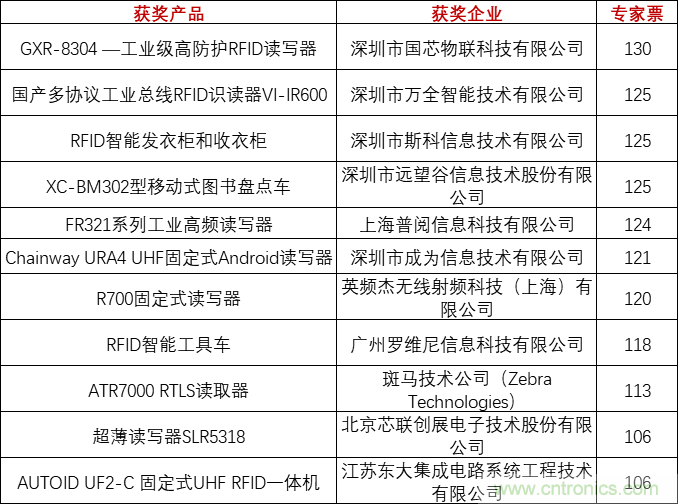 | 获奖产品 | 获奖企业 | 专家票 |
|---|---|---|
| GXR-8304 —工业级高防护RFID读写器 | 深圳市国芯物联科技有限公司 | 130 |
| 国产多协议工业总线RFID识读器VI-IR600 | 深圳市万全智能技术有限公司 | 125 |
| RFID智能发衣柜和收衣柜 | 深圳市斯科信息技术有限公司 | 125 |
| XC-BM302型移动式图书盘点车 | 深圳市远望谷信息技术股份有限公司 | 125 |
| FR321系列工业高频读写器 | 上海普阅信息科技有限公司 | 124 |
| Chainway URA4 UHF固定式Android读写器 | 深圳市成为信息技术有限公司 | 121 |
| R700固定式读写器 | 英频杰无线射频科技（上海）有限公司 | 120 |
| RFID智能工具车 | 广州罗维尼信息科技有限公司 | 118 |
| ATR7000 RTLS读取器 | 斑马技术公司（Zebra Technologies） | 113 |
| 超薄读写器SLR5318 | 北京芯联创展电子技术股份有限公司 | 106 |
| AUTOID UF2-C 固定式UHF RFID一体机 | 江苏东大集成电路系统工程技术有限公司 | 106 |

www.cntronics.com